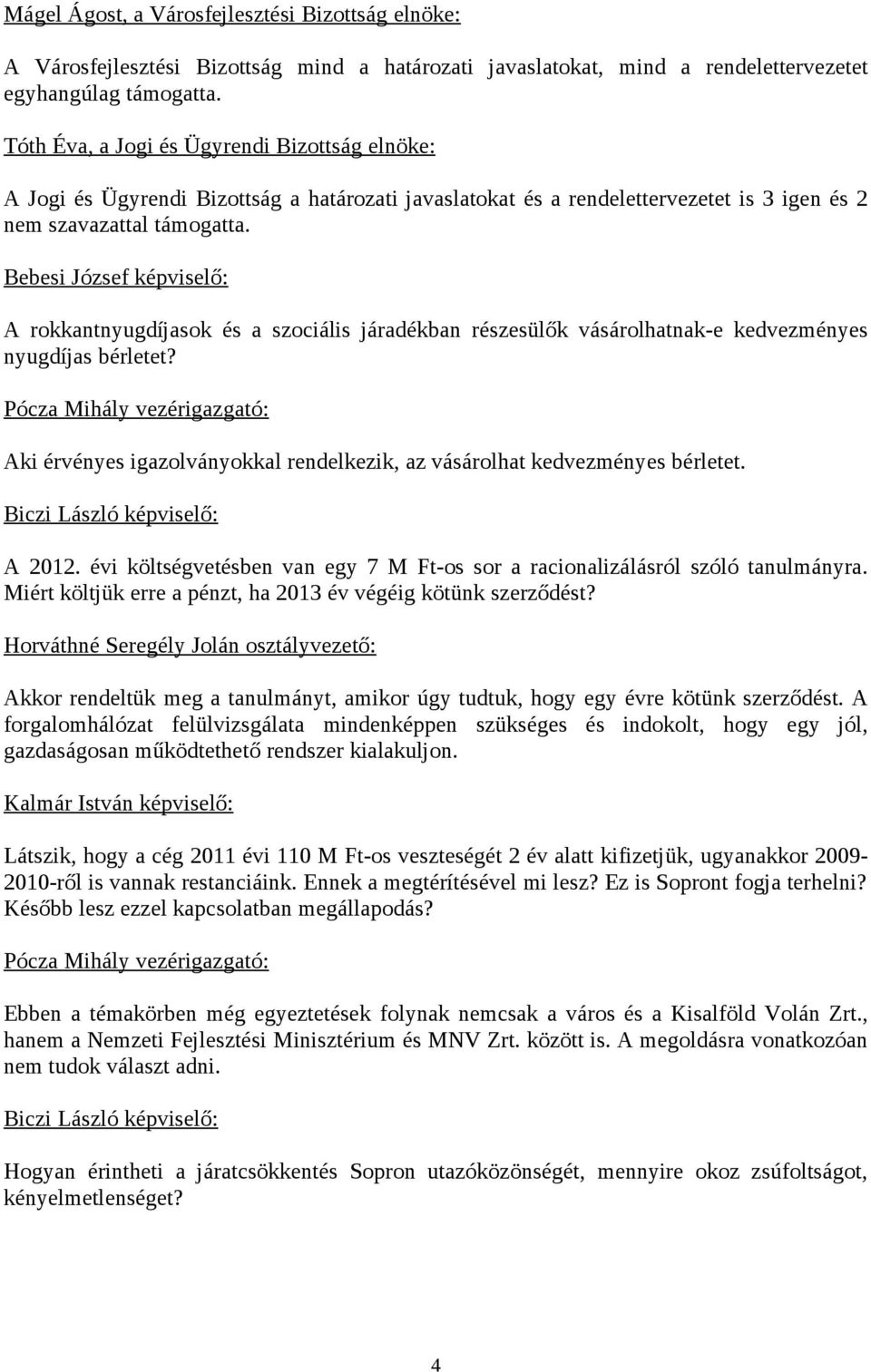 Mágel Ágost, a Városfejlesztési Bizottság elnöke:

A Városfejlesztési Bizottság mind a határozati javaslatokat, mind a rendelettervezetet egyhangúlag támogatta.

Tóth Éva, a Jogi és Ügyrendi Bizottság elnöke:

A Jogi és Ügyrendi Bizottság a határozati javaslatokat és a rendelettervezetet is 3 igen és 2 nem szavazattal támogatta.

Bebesi József képviselő:

A rokkantnyugdíjasok és a szociális járadékban részesülők vásárolhatnak-e kedvezményes nyugdíjas bérletet?

Pócza Mihály vezérigazgató:

Aki érvényes igazolványokkal rendelkezik, az vásárolhat kedvezményes bérletet.

Biczi László képviselő:

A 2012. évi költségvetésben van egy 7 M Ft-os sor a racionalizálásról szóló tanulmányra. Miért költjük erre a pénzt, ha 2013 év végéig kötünk szerződést?

Horváthné Seregély Jolán osztályvezető:

Akkor rendeltük meg a tanulmányt, amikor úgy tudtuk, hogy egy évre kötünk szerződést. A forgalomhálózat felülvizsgálata mindenképpen szükséges és indokolt, hogy egy jól, gazdaságosan működtethető rendszer kialakuljon.

Kalmár István képviselő:

Látszik, hogy a cég 2011 évi 110 M Ft-os veszteségét 2 év alatt kifizetjük, ugyanakkor 2009-2010-ről is vannak restanciáink. Ennek a megtérítésével mi lesz? Ez is Sopront fogja terhelni? Később lesz ezzel kapcsolatban megállapodás?

Pócza Mihály vezérigazgató:

Ebben a témakörben még egyeztetések folynak nemcsak a város és a Kisalföld Volán Zrt., hanem a Nemzeti Fejlesztési Minisztérium és MNV Zrt. között is. A megoldásra vonatkozóan nem tudok választ adni.

Biczi László képviselő:

Hogyan érintheti a járatcsökkentés Sopron utazóközönségét, mennyire okoz zsúfoltságot, kényelmetlenséget?

4